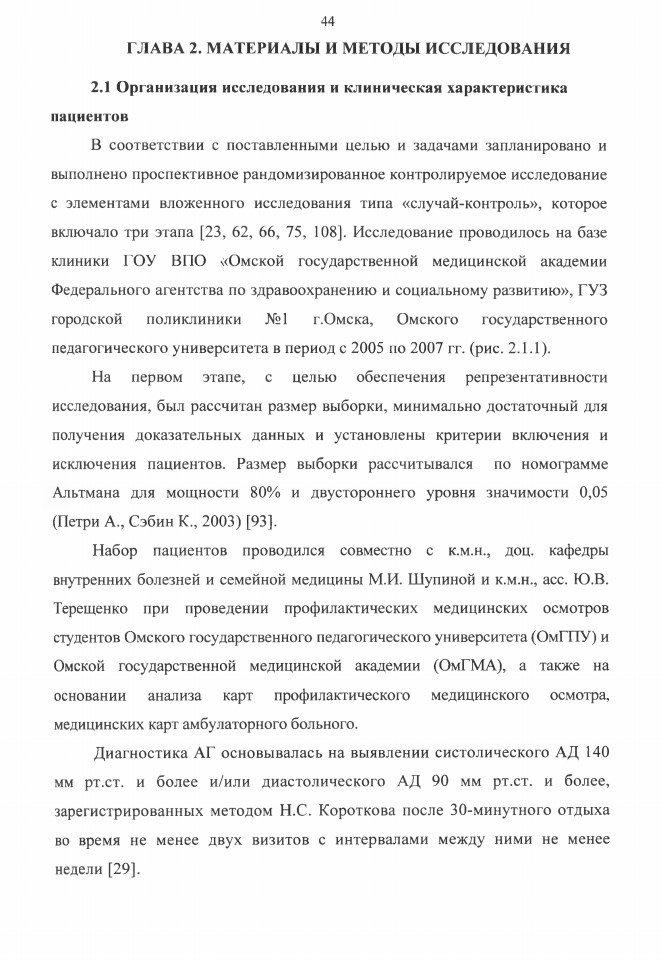 44

ГЛАВА 2. МАТЕРИАЛЫ И МЕТОДЫ ИССЛЕДОВАНИЯ

2.1 Организация исследования и клиническая характеристика пациентов

В соответствии с поставленными целью и задачами запланировано и выполнено проспективное рандомизированное контролируемое исследование с элементами вложенного исследования типа «случай-контроль», которое включало три этапа [23, 62, 66, 75, 108]. Исследование проводилось на базе клиники ГОУ ВПО «Омской государственной медицинской академии Федерального агентства по здравоохранению и социальному развитию», ГУЗ городской поликлиники №1 г.Омска, Омского государственного педагогического университета в период с 2005 по 2007 гг. (рис. 2.1.1).

На первом этапе, с целью обеспечения репрезентативности исследования, был рассчитан размер выборки, минимально достаточный для получения доказательных данных и установлены критерии включения и исключения пациентов. Размер выборки рассчитывался по номограмме Альтмана для мощности 80% и двустороннего уровня значимости 0,05 (Петри А., Сэбин К., 2003) [93].

Набор пациентов проводился совместно с к.м.н., доц. кафедры внутренних болезней и семейной медицины М.И. Шупиной и к.м.н., асс. Ю.В. Терещенко при проведении профилактических медицинских осмотров студентов Омского государственного педагогического университета (ОмГПУ) и Омской государственной медицинской академии (ОмГМА), а также на основании анализа карт профилактического медицинского осмотра, медицинских карт амбулаторного больного.

Диагностика АГ основывалась на выявлении систолического АД 140 мм рт.ст. и более и/или диастолического АД 90 мм рт.ст. и более, зарегистрированных методом Н.С. Короткова после 30-минутного отдыха во время не менее двух визитов с интервалами между ними не менее недели [29].